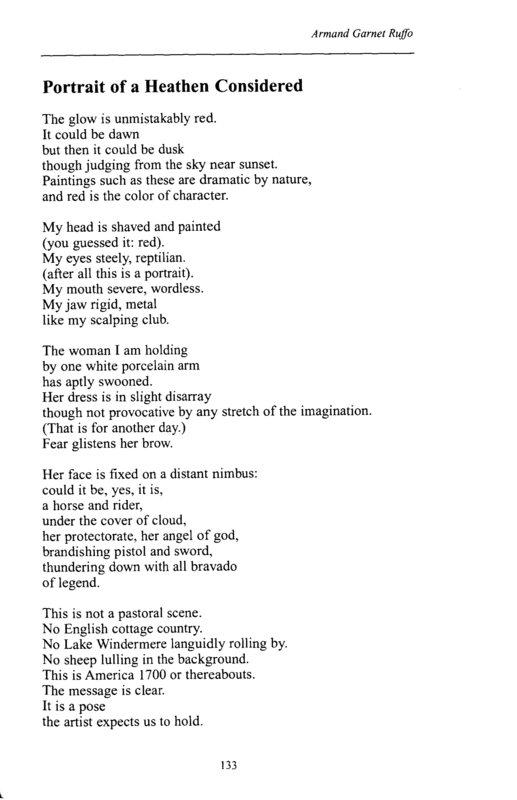 Armand Garnet Ruffo

Portrait of a Heathen Considered

The glow is unmistakably red.
It could be dawn
but then it could be dusk
though judging from the sky near sunset.
Paintings such as these are dramatic by nature,
and red is the color of character.

My head is shaved and painted
(you guessed it: red).
My eyes steely, reptilian.
(after all this is a portrait).
My mouth severe, wordless.
My jaw rigid, metal
like my scalping club.

The woman I am holding
by one white porcelain arm
has aptly swooned.
Her dress is in slight disarray
though not provocative by any stretch of the imagination.
(That is for another day.)
Fear glistens her brow.

Her face is fixed on a distant nimbus:
could it be, yes, it is,
a horse and rider,
under the cover of cloud,
her protectorate, her angel of god,
brandishing pistol and sword,
thundering down with all bravado
of legend.

This is not a pastoral scene.
No English cottage country.
No Lake Windermere languidly rolling by.
No sheep lulling in the background.
This is America 1700 or thereabouts.
The message is clear.
It is a pose
the artist expects us to hold.

133